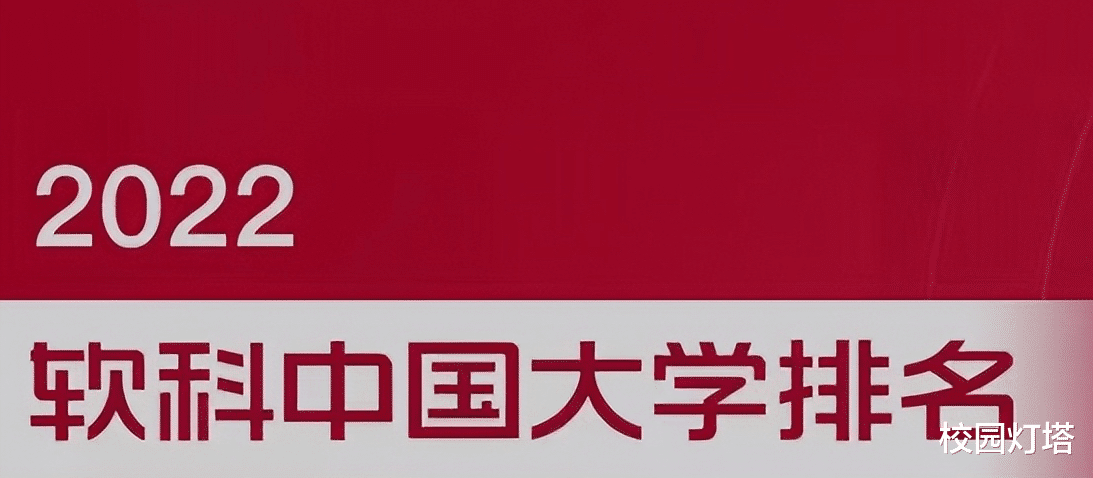 2022

软科中国大学排名

校园灯塔